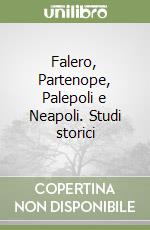 unilibro

Falero, Partenope, Palepoli e Neapoli. Studi storici

COPERTINA NON DISPONIBILE